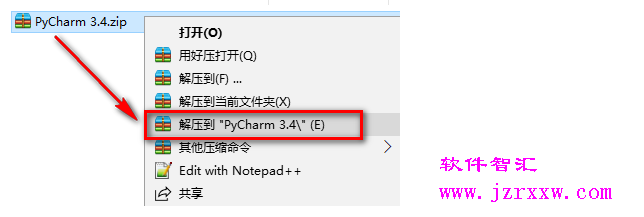 PyCharm 3.4.zip

打开(O)
用好压打开(Q)
解压到(F) ...
解压到当前文件夹(X)
解压到 "PyCharm 3.4\" (E)
其他压缩命令
Edit with Notepad++
共享

软件智汇
www.jzrxxw.com